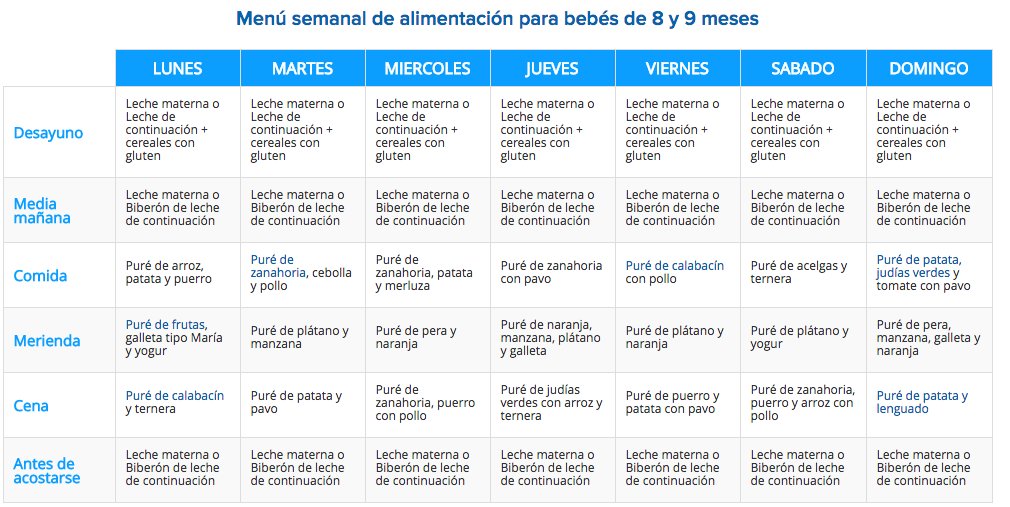 Menú semanal de alimentación para bebés de 8 y 9 meses

| | LUNES | MARTES | MIERCOLES | JUEVES | VIERNES | SABADO | DOMINGO |
|---|---|---|---|---|---|---|---|
| Desayuno | Leche materna o Leche de continuación + cereales con gluten | Leche materna o Leche de continuación + cereales con gluten | Leche materna o Leche de continuación + cereales con gluten | Leche materna o Leche de continuación + cereales con gluten | Leche materna o Leche de continuación + cereales con gluten | Leche materna o Leche de continuación + cereales con gluten | Leche materna o Leche de continuación + cereales con gluten |
| Media mañana | Leche materna o Biberón de leche de continuación | Leche materna o Biberón de leche de continuación | Leche materna o Biberón de leche de continuación | Leche materna o Biberón de leche de continuación | Leche materna o Biberón de leche de continuación | Leche materna o Biberón de leche de continuación | Leche materna o Biberón de leche de continuación |
| Comida | Puré de arroz, patata y puerro | Puré de zanahoria, cebolla y pollo | Puré de zanahoria, patata y merluza | Puré de zanahoria con pavo | Puré de calabacín con pollo | Puré de acelgas y ternera | Puré de patata, judías verdes y tomate con pavo |
| Merienda | Puré de frutas, galleta tipo María y yogur | Puré de plátano y manzana | Puré de pera y naranja | Puré de naranja, manzana, plátano y galleta | Puré de plátano y naranja | Puré de plátano y yogur | Puré de pera, manzana, galleta y naranja |
| Cena | Puré de calabacín y ternera | Puré de patata y pavo | Puré de zanahoria, puerro con pollo | Puré de judías verdes con arroz y ternera | Puré de puerro y patata con pavo | Puré de zanahoria, puerro y arroz con pollo | Puré de patata y lenguado |
| Antes de acostarse | Leche materna o Biberón de leche de continuación | Leche materna o Biberón de leche de continuación | Leche materna o Biberón de leche de continuación | Leche materna o Biberón de leche de continuación | Leche materna o Biberón de leche de continuación | Leche materna o Biberón de leche de continuación | Leche materna o Biberón de leche de continuación |